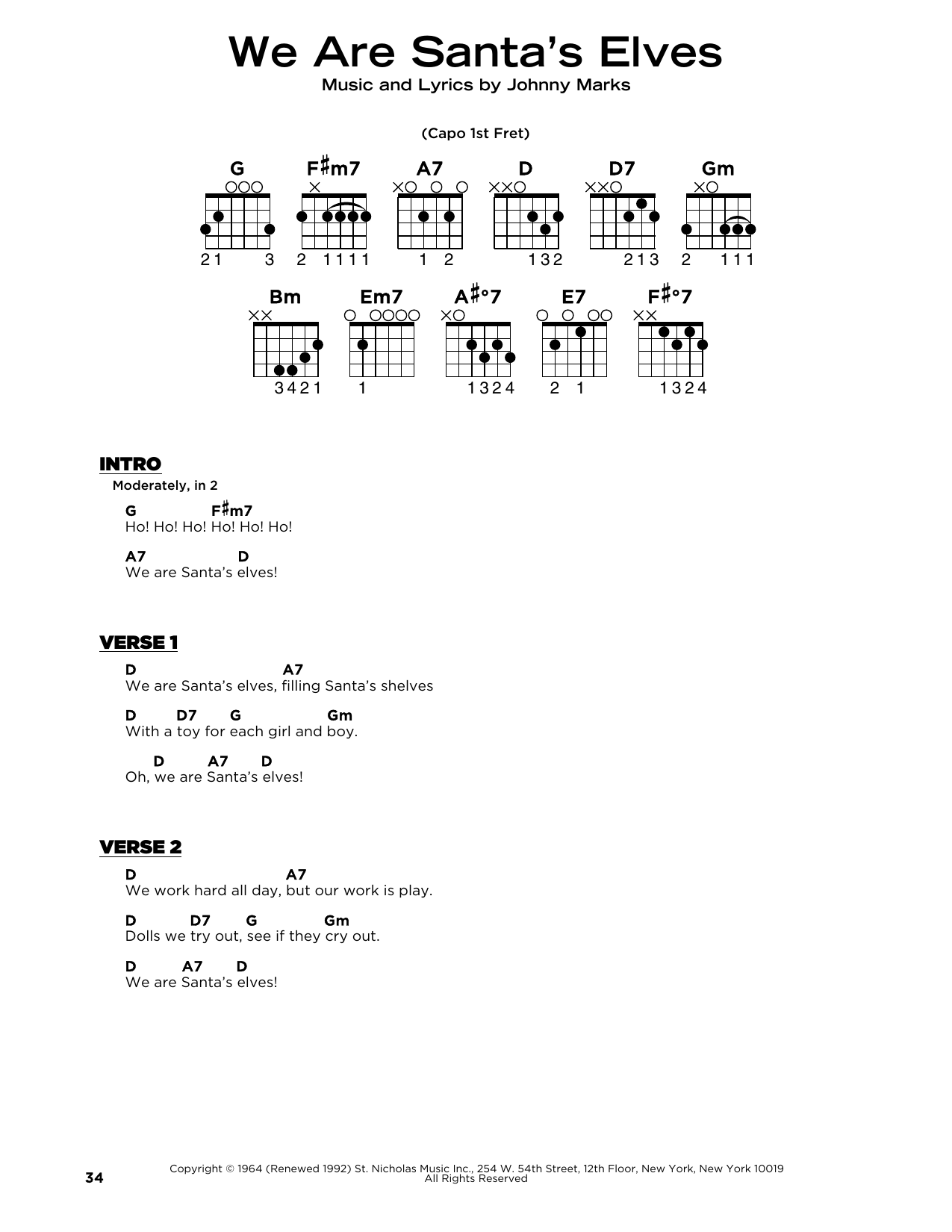 We Are Santa's Elves
Music and Lyrics by Johnny Marks

(Capo 1st Fret)

G
21 3

F♯m7
2 1111

A7
1 2

D
132

D7
213

Gm
2 111

Bm
3421

Em7
1

A♯°7
1324

E7
2 1

F♯°7
1324

INTRO
Moderately, in 2

G F♯m7
Ho! Ho! Ho! Ho! Ho! Ho!

A7 D
We are Santa's elves!

VERSE 1
D A7
We are Santa's elves, filling Santa's shelves

D D7 G Gm
With a toy for each girl and boy.

D A7 D
Oh, we are Santa's elves!

VERSE 2
D A7
We work hard all day, but our work is play.

D D7 G Gm
Dolls we try out, see if they cry out.

D A7 D
We are Santa's elves!

34

Copyright © 1964 (Renewed 1992) St. Nicholas Music Inc., 254 W. 54th Street, 12th Floor, New York, New York 10019
All Rights Reserved